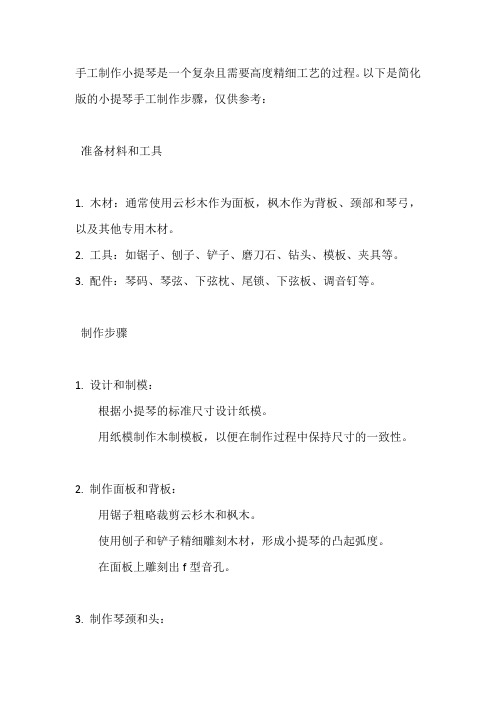 手工制作小提琴是一个复杂且需要高度精细工艺的过程。以下是简化版的小提琴手工制作步骤，仅供参考：

准备材料和工具

1. 木材：通常使用云杉木作为面板，枫木作为背板、颈部和琴弓，以及其他专用木材。
2. 工具：如锯子、刨子、铲子、磨刀石、钻头、模板、夹具等。
3. 配件：琴码、琴弦、下弦枕、尾锁、下弦板、调音钉等。

制作步骤

1. 设计和制模：
根据小提琴的标准尺寸设计纸模。
用纸模制作木制模板，以便在制作过程中保持尺寸的一致性。

2. 制作面板和背板：
用锯子粗略裁剪云杉木和枫木。
使用刨子和铲子精细雕刻木材，形成小提琴的凸起弧度。
在面板上雕刻出 f 型音孔。

3. 制作琴颈和头：